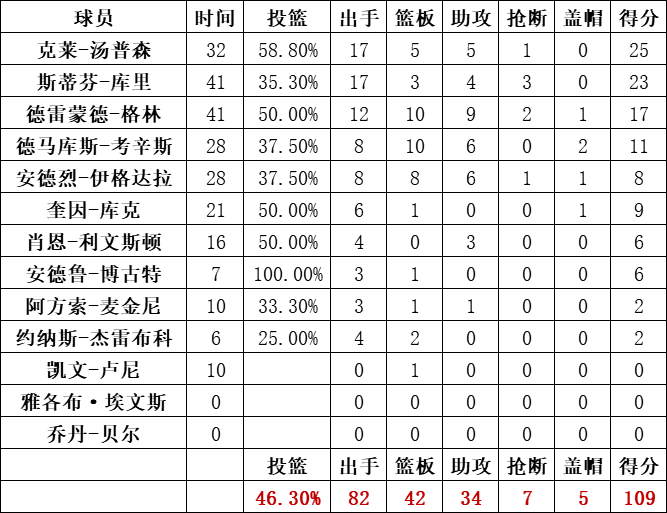 | 球员 | 时间 | 投篮 | 出手 | 篮板 | 助攻 | 抢断 | 盖帽 | 得分 |
|---|---|---|---|---|---|---|---|---|
| 克莱-汤普森 | 32 | 58.80% | 17 | 5 | 5 | 1 | 0 | 25 |
| 斯蒂芬-库里 | 41 | 35.30% | 17 | 3 | 4 | 3 | 0 | 23 |
| 德雷蒙德-格林 | 41 | 50.00% | 12 | 10 | 9 | 2 | 1 | 17 |
| 德马库斯-考辛斯 | 28 | 37.50% | 8 | 10 | 6 | 0 | 2 | 11 |
| 安德烈-伊格达拉 | 28 | 37.50% | 8 | 8 | 6 | 1 | 1 | 8 |
| 奎因-库克 | 21 | 50.00% | 6 | 1 | 0 | 0 | 1 | 9 |
| 肖恩-利文斯顿 | 16 | 50.00% | 4 | 0 | 3 | 0 | 0 | 6 |
| 安德鲁-博古特 | 7 | 100.00% | 3 | 1 | 0 | 0 | 0 | 6 |
| 阿方索-麦金尼 | 10 | 33.30% | 3 | 1 | 1 | 0 | 0 | 2 |
| 约纳斯-杰雷布科 | 6 | 25.00% | 4 | 2 | 0 | 0 | 0 | 2 |
| 凯文-卢尼 | 10 |  | 0 | 1 | 0 | 0 | 0 | 0 |
| 雅各布·埃文斯 | 0 |  | 0 | 0 | 0 | 0 | 0 | 0 |
| 乔丹-贝尔 | 0 |  | 0 | 0 | 0 | 0 | 0 | 0 |
|  |  | 投篮 | 出手 | 篮板 | 助攻 | 抢断 | 盖帽 | 得分 |
|  |  | 46.30% | 82 | 42 | 34 | 7 | 5 | 109 |